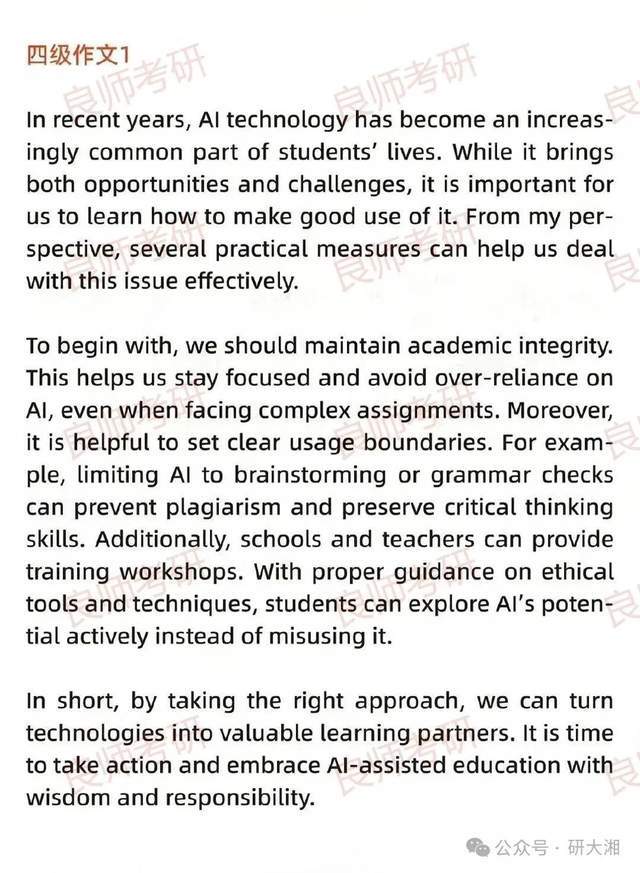 四级作文1

良师考研

In recent years, AI technology has become an increasingly common part of students' lives. While it brings both opportunities and challenges, it is important for us to learn how to make good use of it. From my perspective, several practical measures can help us deal with this issue effectively.

To begin with, we should maintain academic integrity. This helps us stay focused and avoid over-reliance on AI, even when facing complex assignments. Moreover, it is helpful to set clear usage boundaries. For example, limiting AI to brainstorming or grammar checks can prevent plagiarism and preserve critical thinking skills. Additionally, schools and teachers can provide training workshops. With proper guidance on ethical tools and techniques, students can explore AI's potential actively instead of misusing it.

In short, by taking the right approach, we can turn technologies into valuable learning partners. It is time to take action and embrace AI-assisted education with wisdom and responsibility.

公众号 · 研大湘